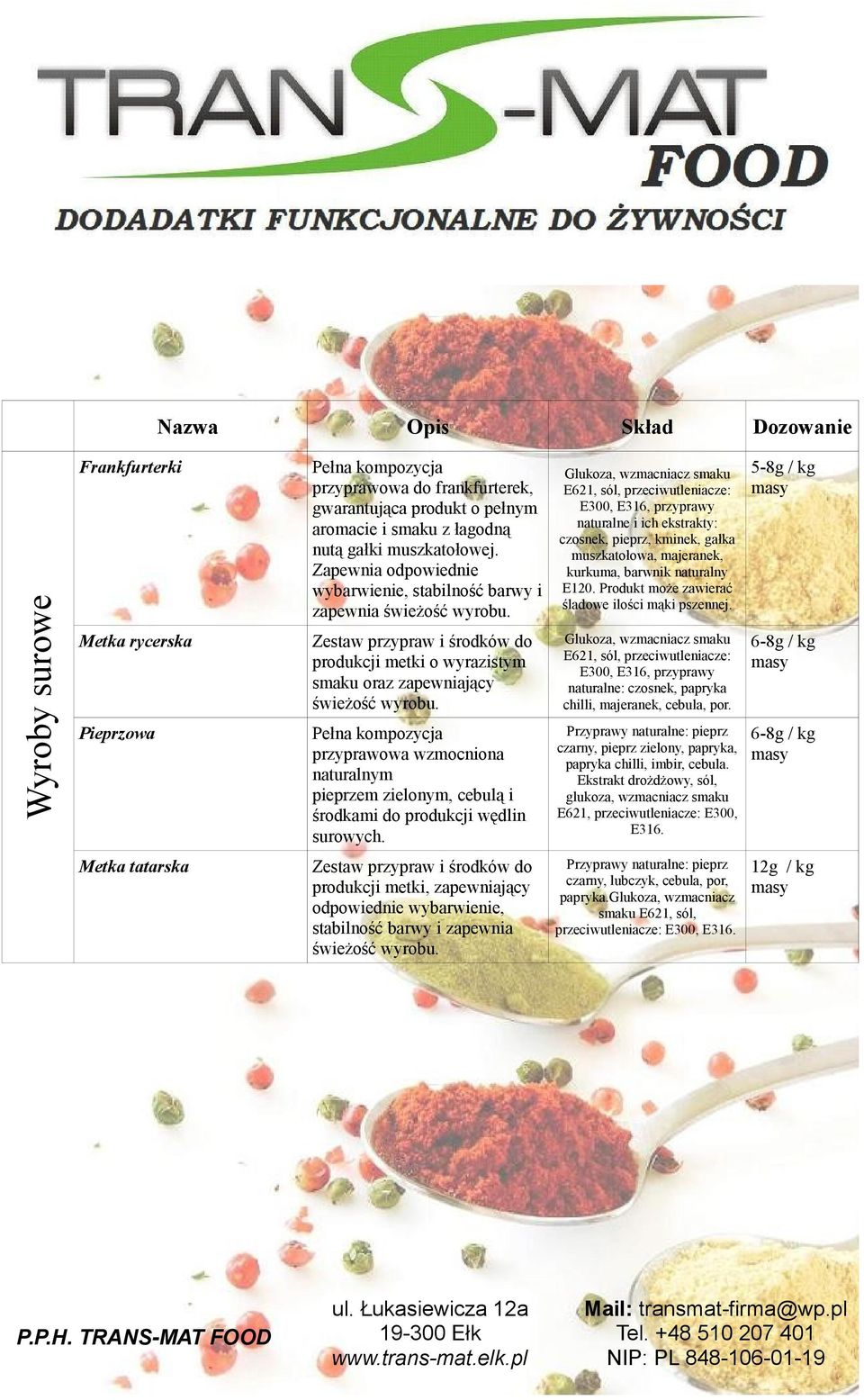 TRANS-MAT FOOD

DODADATKI FUNKCJONALNE DO ŻYWNOŚCI

| | Nazwa | Opis | Skład | Dozowanie |
|---|---|---|---|---|
| Wyroby surowe | Frankfurterki | Pełna kompozycja przyprawowa do frankfurterek, gwarantująca produkt o pełnym aromacie i smaku z łagodną nutą gałki muszkatołowej. Zapewnia odpowiednie wybarwienie, stabilność barwy i zapewnia świeżość wyrobu. | Glukoza, wzmacniacz smaku E621, sól, przeciwutleniacze: E300, E316, przyprawy naturalne i ich ekstrakty: czosnek, pieprz, kminek, gałka muszkatołowa, majeranek, kurkuma, barwnik naturalny E120. Produkt może zawierać śladowe ilości mąki pszennej. | 5-8g / kg masy |
| | Metka rycerska | Zestaw przypraw i środków do produkcji metki o wyrazistym smaku oraz zapewniający świeżość wyrobu. | Glukoza, wzmacniacz smaku E621, sól, przeciwutleniacze: E300, E316, przyprawy naturalne: czosnek, papryka chilli, majeranek, cebula, por. | 6-8g / kg masy |
| | Pieprzowa | Pełna kompozycja przyprawowa wzmocniona naturalnym pieprzem zielonym, cebulą i środkami do produkcji wędlin surowych. | Przyprawy naturalne: pieprz czarny, pieprz zielony, papryka, papryka chilli, imbir, cebula. Ekstrakt drożdżowy, sól, glukoza, wzmacniacz smaku E621, przeciwutleniacze: E300, E316. | 6-8g / kg masy |
| | Metka tatarska | Zestaw przypraw i środków do produkcji metki, zapewniający odpowiednie wybarwienie, stabilność barwy i zapewnia świeżość wyrobu. | Przyprawy naturalne: pieprz czarny, lubczyk, cebula, por, papryka.Glukoza, wzmacniacz smaku E621, sól, przeciwutleniacze: E300, E316. | 12g / kg masy |

P.P.H. TRANS-MAT FOOD

ul. Łukasiewicza 12a
19-300 Ełk
www.trans-mat.elk.pl

Mail: transmat-firma@wp.pl
Tel. +48 510 207 401
NIP: PL 848-106-01-19